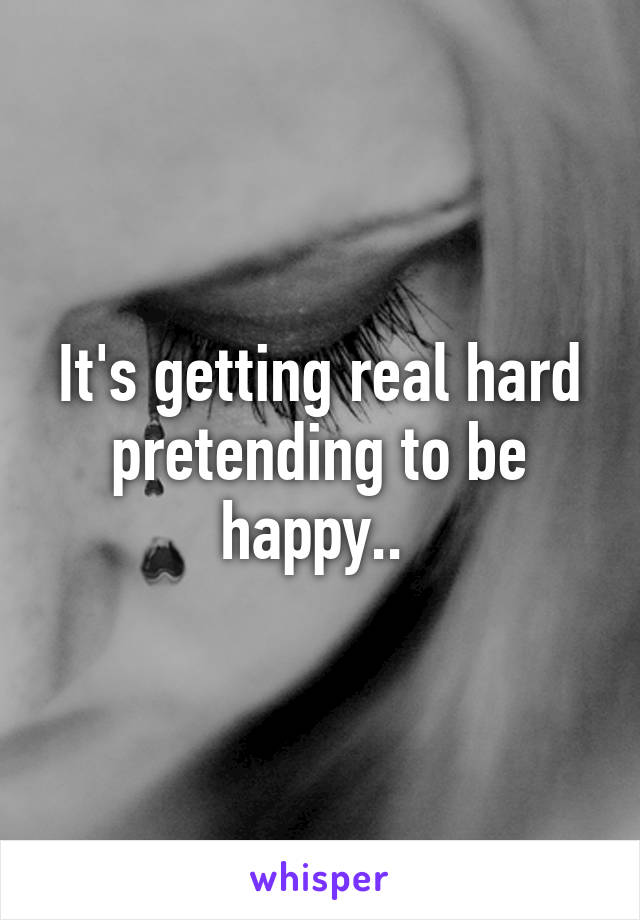 It's getting real hard pretending to be happy..

whisper